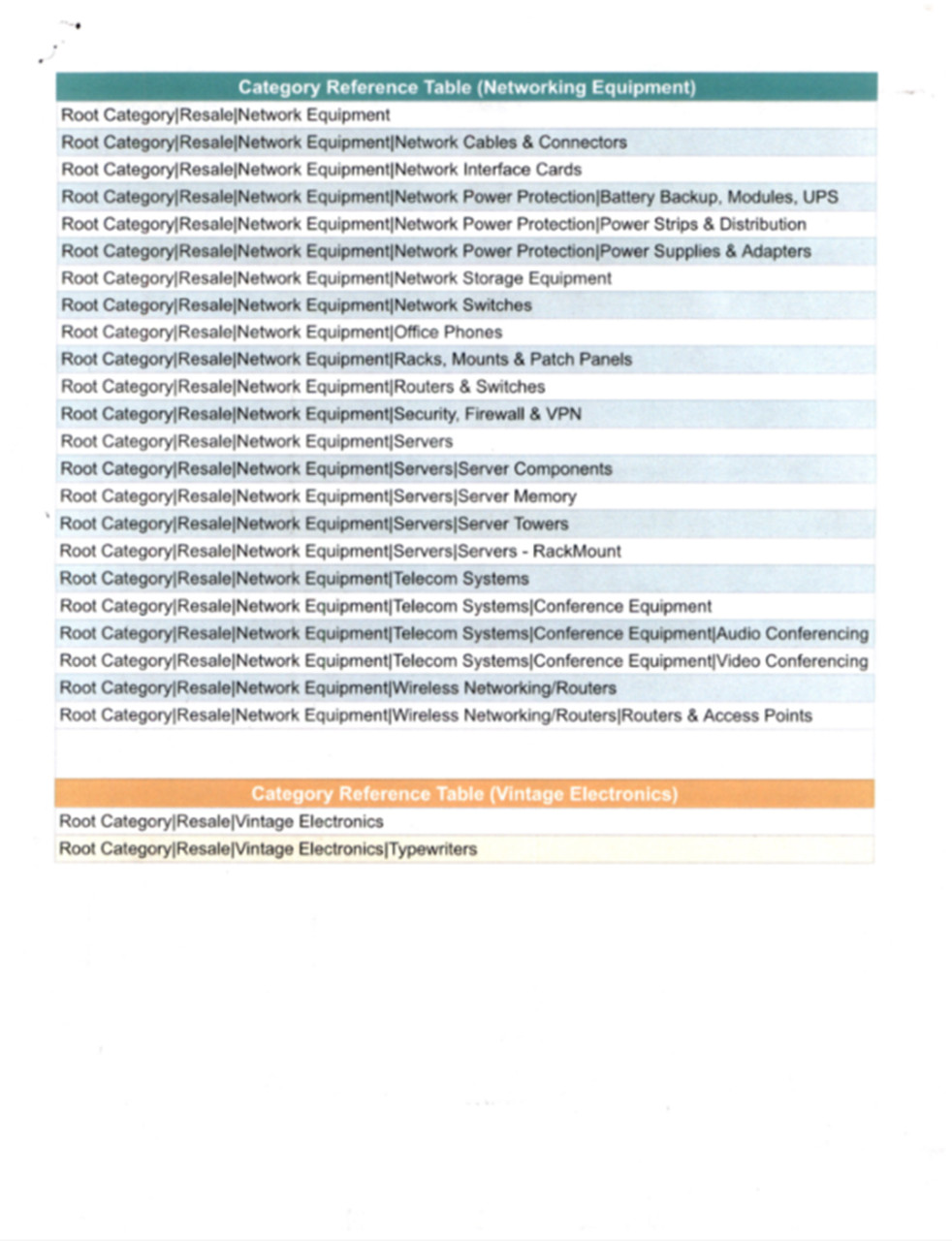 | Category Reference Table (Networking Equipment) |
|---|
| Root Category\|Resale\|Network Equipment |
| Root Category\|Resale\|Network Equipment\|Network Cables & Connectors |
| Root Category\|Resale\|Network Equipment\|Network Interface Cards |
| Root Category\|Resale\|Network Equipment\|Network Power Protection\|Battery Backup, Modules, UPS |
| Root Category\|Resale\|Network Equipment\|Network Power Protection\|Power Strips & Distribution |
| Root Category\|Resale\|Network Equipment\|Network Power Protection\|Power Supplies & Adapters |
| Root Category\|Resale\|Network Equipment\|Network Storage Equipment |
| Root Category\|Resale\|Network Equipment\|Network Switches |
| Root Category\|Resale\|Network Equipment\|Office Phones |
| Root Category\|Resale\|Network Equipment\|Racks, Mounts & Patch Panels |
| Root Category\|Resale\|Network Equipment\|Routers & Switches |
| Root Category\|Resale\|Network Equipment\|Security, Firewall & VPN |
| Root Category\|Resale\|Network Equipment\|Servers |
| Root Category\|Resale\|Network Equipment\|Servers\|Server Components |
| Root Category\|Resale\|Network Equipment\|Servers\|Server Memory |
| Root Category\|Resale\|Network Equipment\|Servers\|Server Towers |
| Root Category\|Resale\|Network Equipment\|Servers\|Servers - RackMount |
| Root Category\|Resale\|Network Equipment\|Telecom Systems |
| Root Category\|Resale\|Network Equipment\|Telecom Systems\|Conference Equipment |
| Root Category\|Resale\|Network Equipment\|Telecom Systems\|Conference Equipment\|Audio Conferencing |
| Root Category\|Resale\|Network Equipment\|Telecom Systems\|Conference Equipment\|Video Conferencing |
| Root Category\|Resale\|Network Equipment\|Wireless Networking/Routers |
| Root Category\|Resale\|Network Equipment\|Wireless Networking/Routers\|Routers & Access Points |

| Category Reference Table (Vintage Electronics) |
|---|
| Root Category\|Resale\|Vintage Electronics |
| Root Category\|Resale\|Vintage Electronics\|Typewriters |